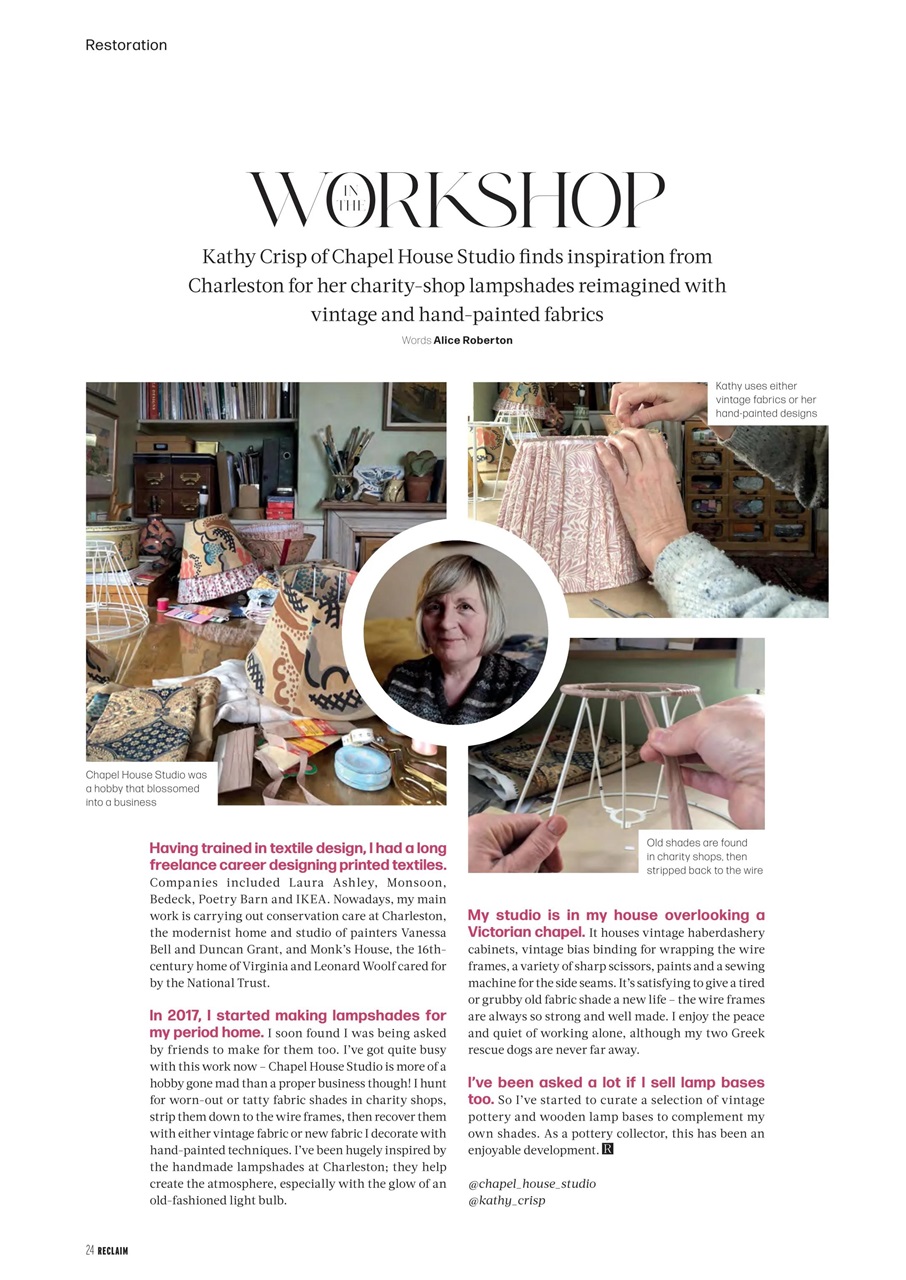 Restoration

IN THE WORKSHOP

Kathy Crisp of Chapel House Studio finds inspiration from Charleston for her charity-shop lampshades reimagined with vintage and hand-painted fabrics

Words Alice Roberton

Kathy uses either vintage fabrics or her hand-painted designs

Chapel House Studio was a hobby that blossomed into a business

Old shades are found in charity shops, then stripped back to the wire

Having trained in textile design, I had a long freelance career designing printed textiles. Companies included Laura Ashley, Monsoon, Bedeck, Poetry Barn and IKEA. Nowadays, my main work is carrying out conservation care at Charleston, the modernist home and studio of painters Vanessa Bell and Duncan Grant, and Monk's House, the 16th-century home of Virginia and Leonard Woolf cared for by the National Trust.

In 2017, I started making lampshades for my period home. I soon found I was being asked by friends to make for them too. I've got quite busy with this work now – Chapel House Studio is more of a hobby gone mad than a proper business though! I hunt for worn-out or tatty fabric shades in charity shops, strip them down to the wire frames, then recover them with either vintage fabric or new fabric I decorate with hand-painted techniques. I've been hugely inspired by the handmade lampshades at Charleston; they help create the atmosphere, especially with the glow of an old-fashioned light bulb.

My studio is in my house overlooking a Victorian chapel. It houses vintage haberdashery cabinets, vintage bias binding for wrapping the wire frames, a variety of sharp scissors, paints and a sewing machine for the side seams. It's satisfying to give a tired or grubby old fabric shade a new life – the wire frames are always so strong and well made. I enjoy the peace and quiet of working alone, although my two Greek rescue dogs are never far away.

I've been asked a lot if I sell lamp bases too. So I've started to curate a selection of vintage pottery and wooden lamp bases to complement my own shades. As a pottery collector, this has been an enjoyable development. R

@chapel_house_studio
@kathy_crisp

24 RECLAIM